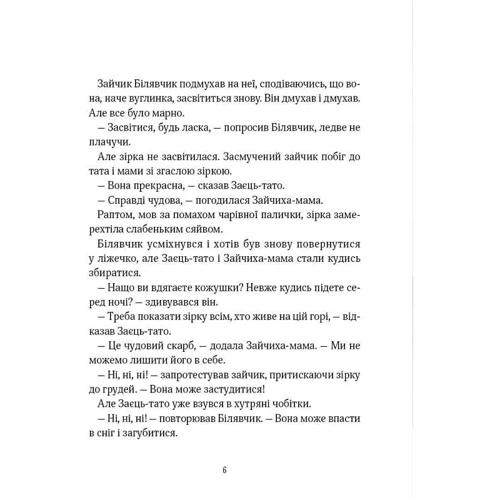 Зайчик Білявчик подмухав на неї, сподіваючись, що вона, наче вуглинка, засвітиться знову. Він дмухав і дмухав. Але все було марно.
— Засвітися, будь ласка, — попросив Білявчик, ледве не плачучи.
Але зірка не засвітилася. Засмучений зайчик побіг до тата і мами зі згаслою зіркою.
— Вона прекрасна, — сказав Заєць-тато.
— Справді чудова, — погодилася Зайчиха-мама.
Раптом, мов за помахом чарівної палички, зірка замерехтіла слабеньким сяйвом.
Білявчик усміхнувся і хотів був знову повернутися у ліжечко, але Заєць-тато і Зайчиха-мама стали кудись збиратися.
— Нащо ви вдягаєте кожушки? Невже кудись підете серед ночі? — здивувався він.
— Треба показати зірку всім, хто живе на цій горі, — відказав Заєць-тато.
— Це чудовий скарб, — додала Зайчиха-мама. — Ми не можемо лишити його в себе.
— Ні, ні, ні! — запротестував зайчик, притискаючи зірку до грудей. — Вона може застудитися!
Але Заєць-тато уже взувся в хутряні чобітки.
— Ні, ні, ні! — повторював Білявчик. — Вона може впасти в сніг і загубитися.

6